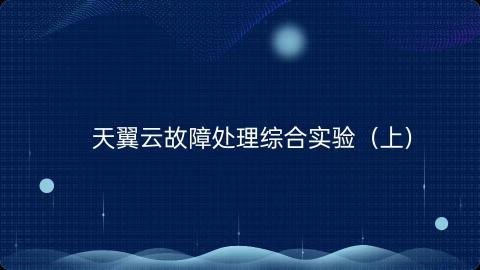 天翼云故障处理综合实验（上）